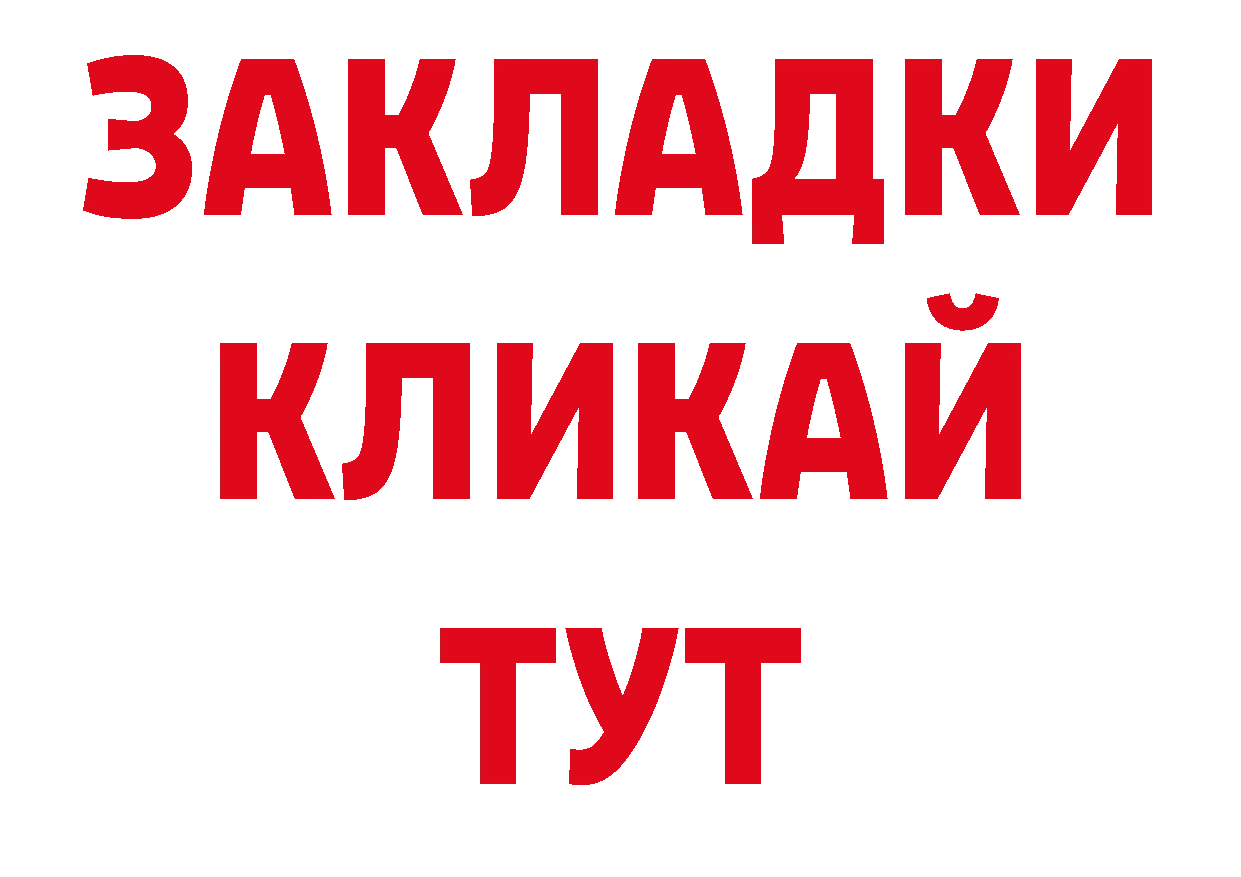 ЗАКЛАДКИ
КЛИКАЙ
ТУТ